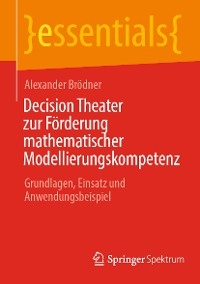 }essentials{

Alexander Brödner

Decision Theater zur Förderung mathematischer Modellierungskompetenz

Grundlagen, Einsatz und Anwendungsbeispiel

Springer Spektrum